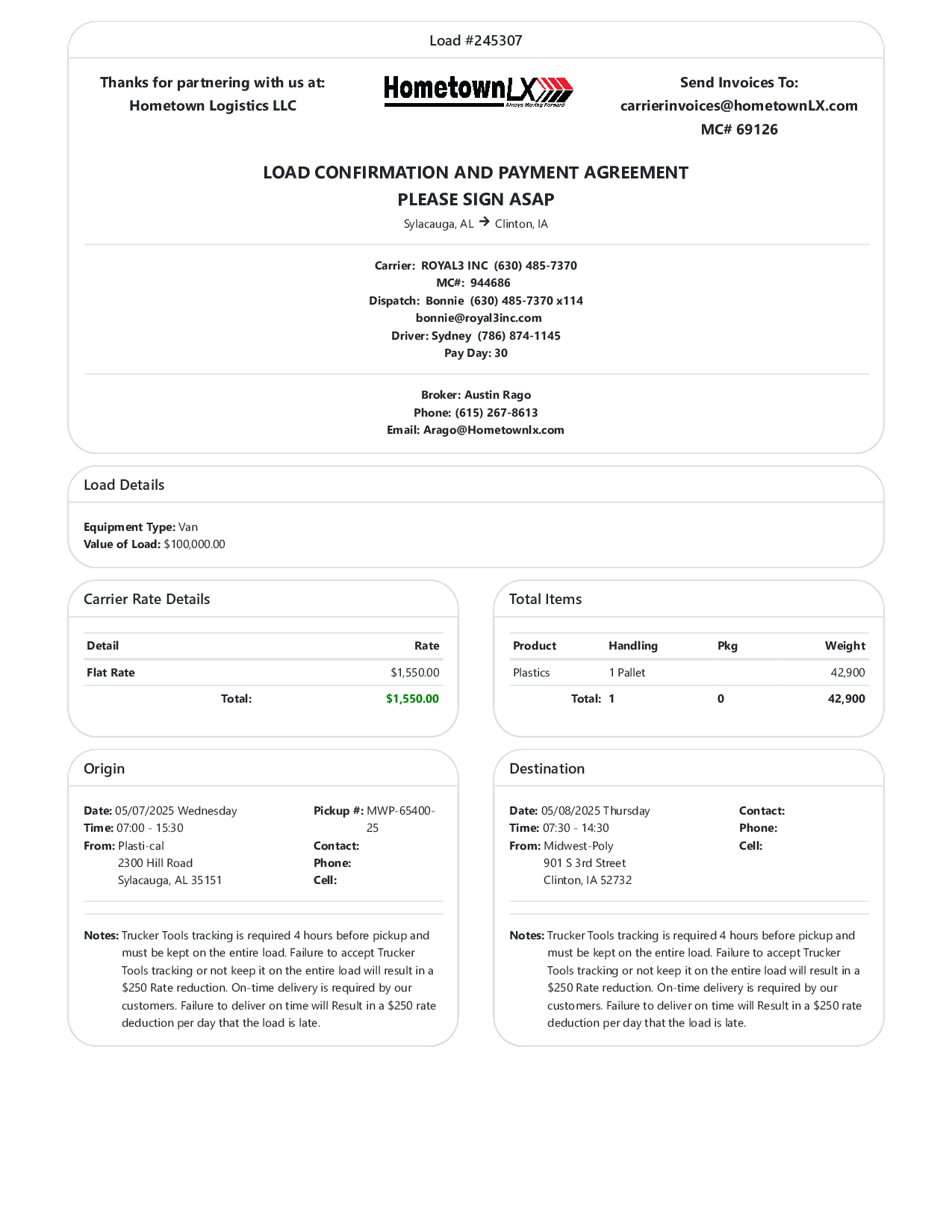 Load #245307

Thanks for partnering with us at:
Hometown Logistics LLC

HometownLX
Always Moving Forward

Send Invoices To:
carrierinvoices@hometownLX.com
MC# 69126

LOAD CONFIRMATION AND PAYMENT AGREEMENT
PLEASE SIGN ASAP
Sylacauga, AL → Clinton, IA

Carrier: ROYAL3 INC (630) 485-7370
MC#: 944686
Dispatch: Bonnie (630) 485-7370 x114
bonnie@royal3inc.com
Driver: Sydney (786) 874-1145
Pay Day: 30

Broker: Austin Rago
Phone: (615) 267-8613
Email: Arago@Hometownlx.com

Load Details

Equipment Type: Van
Value of Load: $100,000.00

Carrier Rate Details

| Detail | Rate |
|---|---|
| Flat Rate | $1,550.00 |
| Total: | $1,550.00 |

Total Items

| Product | Handling | Pkg | Weight |
|---|---|---|---|
| Plastics | 1 Pallet | | 42,900 |
| Total: | 1 | 0 | 42,900 |

Origin

Date: 05/07/2025 Wednesday
Time: 07:00 - 15:30
From: Plasti-cal
2300 Hill Road
Sylacauga, AL 35151

Pickup #: MWP-65400-25
Contact:
Phone:
Cell:

Notes: Trucker Tools tracking is required 4 hours before pickup and must be kept on the entire load. Failure to accept Trucker Tools tracking or not keep it on the entire load will result in a $250 Rate reduction. On-time delivery is required by our customers. Failure to deliver on time will Result in a $250 rate deduction per day that the load is late.

Destination

Date: 05/08/2025 Thursday
Time: 07:30 - 14:30
From: Midwest-Poly
901 S 3rd Street
Clinton, IA 52732

Contact:
Phone:
Cell:

Notes: Trucker Tools tracking is required 4 hours before pickup and must be kept on the entire load. Failure to accept Trucker Tools tracking or not keep it on the entire load will result in a $250 Rate reduction. On-time delivery is required by our customers. Failure to deliver on time will Result in a $250 rate deduction per day that the load is late.